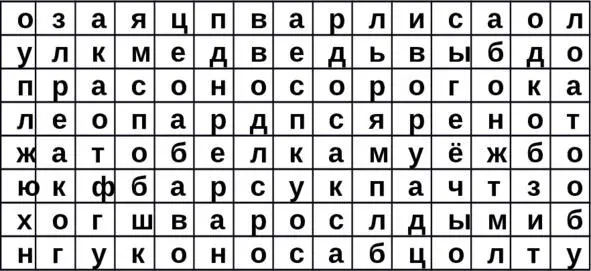 | о | з | а | я | ц | п | в | а | р | л | и | с | а | о | л |
|---|---|---|---|---|---|---|---|---|---|---|---|---|---|---|
| у | л | к | м | е | д | в | е | д | ь | в | ы | б | д | о |
| п | р | а | с | о | н | о | с | о | р | о | г | о | к | а |
| л | е | о | п | а | р | д | п | с | я | р | е | н | о | т |
| ж | а | т | о | б | е | л | к | а | м | у | ё | ж | б | о |
| ю | к | ф | б | а | р | с | у | к | п | а | ч | т | з | о |
| х | о | г | ш | в | а | р | о | с | л | д | ы | м | и | б |
| н | г | у | к | о | н | о | с | а | б | ц | о | л | т | у |